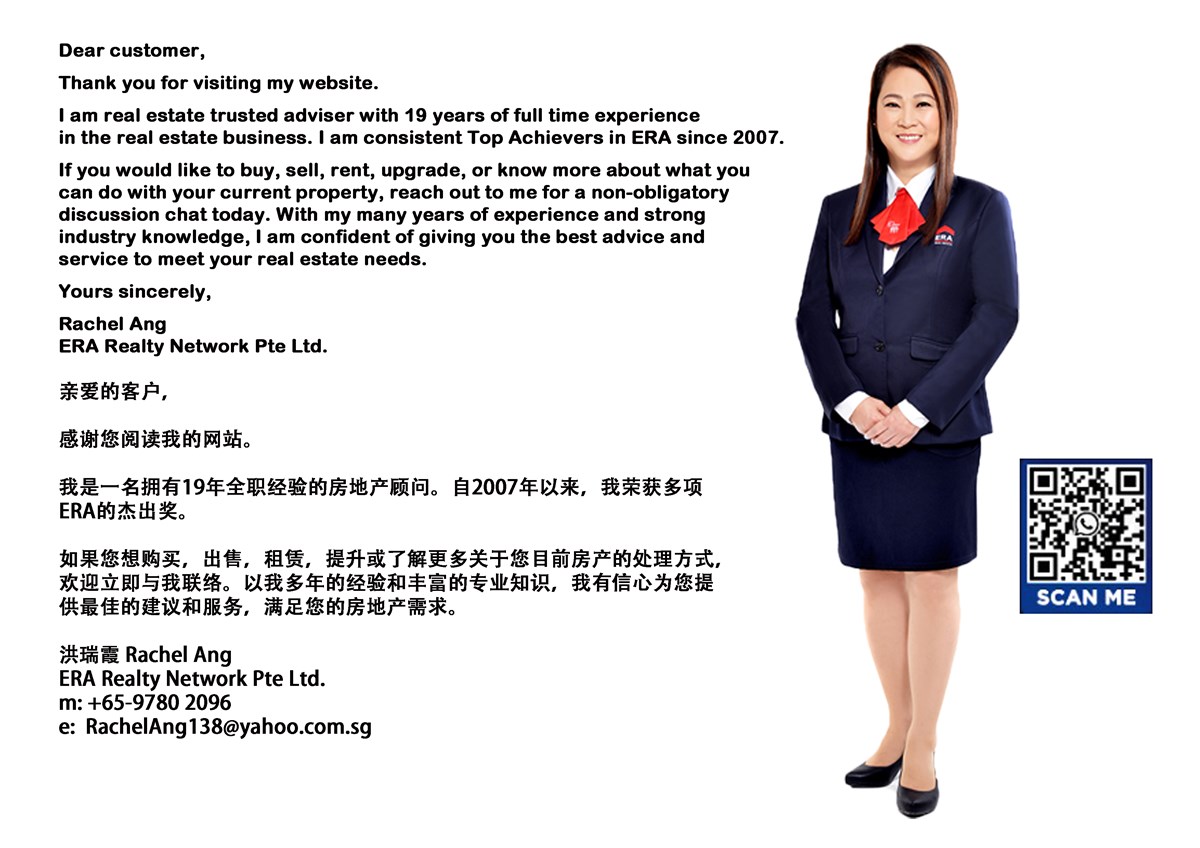 Dear customer,

Thank you for visiting my website.

I am real estate trusted adviser with 19 years of full time experience in the real estate business. I am consistent Top Achievers in ERA since 2007.

If you would like to buy, sell, rent, upgrade, or know more about what you can do with your current property, reach out to me for a non-obligatory discussion chat today. With my many years of experience and strong industry knowledge, I am confident of giving you the best advice and service to meet your real estate needs.

Yours sincerely,

Rachel Ang
ERA Realty Network Pte Ltd.

亲爱的客户,

感谢您阅读我的网站。

我是一名拥有19年全职经验的房地产顾问。自2007年以来，我荣获多项ERA的杰出奖。

如果您想购买，出售，租赁，提升或了解更多关于您目前房产的处理方式，欢迎立即与我联络。以我多年的经验和丰富的专业知识，我有信心为您提供最佳的建议和服务，满足您的房地产需求。

洪瑞霞 Rachel Ang
ERA Realty Network Pte Ltd.
m: +65-9780 2096
e: RachelAng138@yahoo.com.sg

ERA

SCAN ME